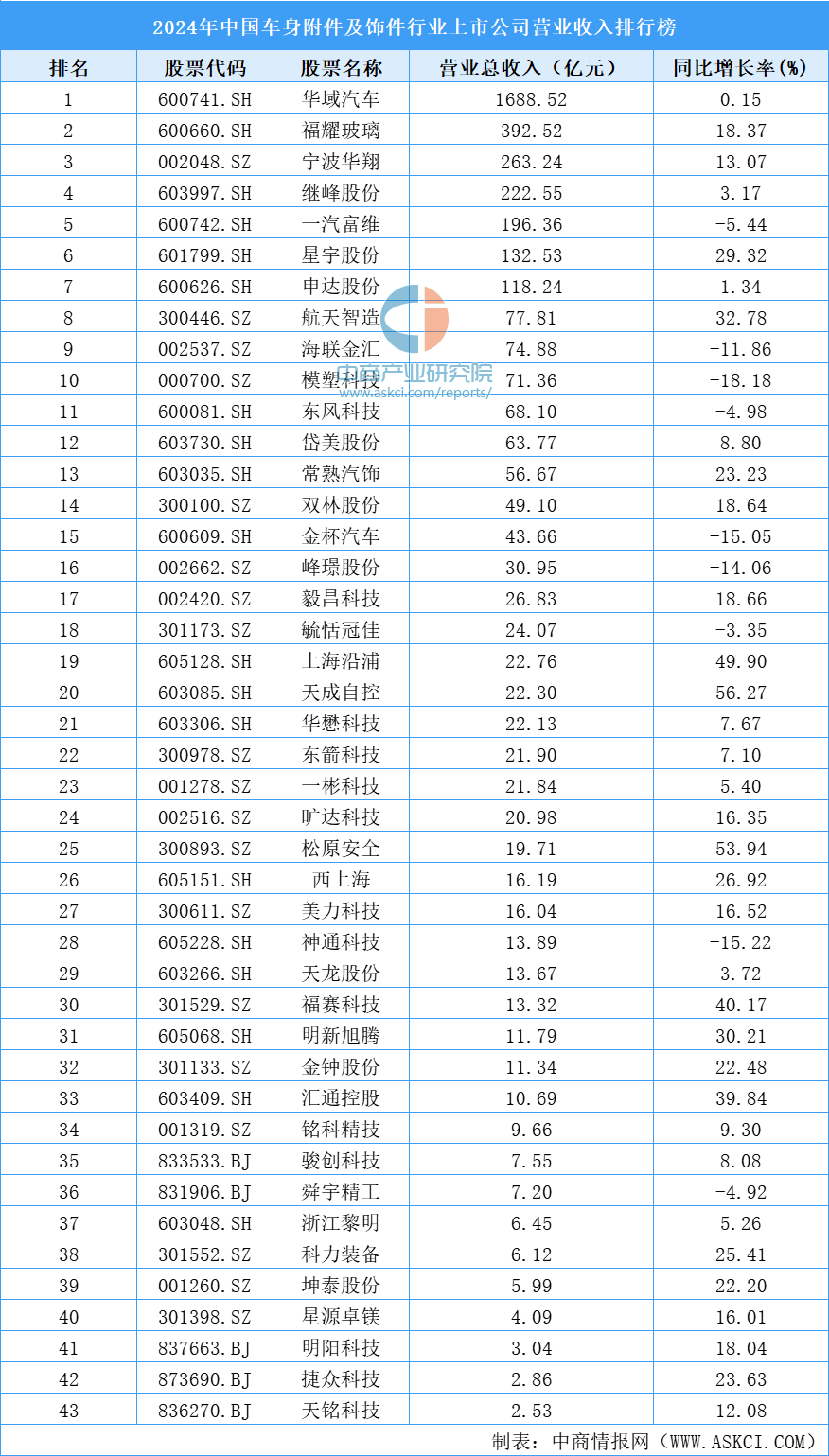 2024年中国车身附件及饰件行业上市公司营业收入排行榜

| 排名 | 股票代码 | 股票名称 | 营业总收入（亿元） | 同比增长率(%) |
|---|---|---|---|---|
| 1 | 600741.SH | 华域汽车 | 1688.52 | 0.15 |
| 2 | 600660.SH | 福耀玻璃 | 392.52 | 18.37 |
| 3 | 002048.SZ | 宁波华翔 | 263.24 | 13.07 |
| 4 | 603997.SH | 继峰股份 | 222.55 | 3.17 |
| 5 | 600742.SH | 一汽富维 | 196.36 | -5.44 |
| 6 | 601799.SH | 星宇股份 | 132.53 | 29.32 |
| 7 | 600626.SH | 申达股份 | 118.24 | 1.34 |
| 8 | 300446.SZ | 航天智造 | 77.81 | 32.78 |
| 9 | 002537.SZ | 海联金汇 | 74.88 | -11.86 |
| 10 | 000700.SZ | 模塑科技 | 71.36 | -18.18 |
| 11 | 600081.SH | 东风科技 | 68.10 | -4.98 |
| 12 | 603730.SH | 岱美股份 | 63.77 | 8.80 |
| 13 | 603035.SH | 常熟汽饰 | 56.67 | 23.23 |
| 14 | 300100.SZ | 双林股份 | 49.10 | 18.64 |
| 15 | 600609.SH | 金杯汽车 | 43.66 | -15.05 |
| 16 | 002662.SZ | 峰璟股份 | 30.95 | -14.06 |
| 17 | 002420.SZ | 毅昌科技 | 26.83 | 18.66 |
| 18 | 301173.SZ | 毓恬冠佳 | 24.07 | -3.35 |
| 19 | 605128.SH | 上海沿浦 | 22.76 | 49.90 |
| 20 | 603085.SH | 天成自控 | 22.30 | 56.27 |
| 21 | 603306.SH | 华懋科技 | 22.13 | 7.67 |
| 22 | 300978.SZ | 东箭科技 | 21.90 | 7.10 |
| 23 | 001278.SZ | 一彬科技 | 21.84 | 5.40 |
| 24 | 002516.SZ | 旷达科技 | 20.98 | 16.35 |
| 25 | 300893.SZ | 松原安全 | 19.71 | 53.94 |
| 26 | 605151.SH | 西上海 | 16.19 | 26.92 |
| 27 | 300611.SZ | 美力科技 | 16.04 | 16.52 |
| 28 | 605228.SH | 神通科技 | 13.89 | -15.22 |
| 29 | 603266.SH | 天龙股份 | 13.67 | 3.72 |
| 30 | 301529.SZ | 福赛科技 | 13.32 | 40.17 |
| 31 | 605068.SH | 明新旭腾 | 11.79 | 30.21 |
| 32 | 301133.SZ | 金钟股份 | 11.34 | 22.48 |
| 33 | 603409.SH | 汇通控股 | 10.69 | 39.84 |
| 34 | 001319.SZ | 铭科精技 | 9.66 | 9.30 |
| 35 | 833533.BJ | 骏创科技 | 7.55 | 8.08 |
| 36 | 831906.BJ | 舜宇精工 | 7.20 | -4.92 |
| 37 | 603048.SH | 浙江黎明 | 6.45 | 5.26 |
| 38 | 301552.SZ | 科力装备 | 6.12 | 25.41 |
| 39 | 001260.SZ | 坤泰股份 | 5.99 | 22.20 |
| 40 | 301398.SZ | 星源卓镁 | 4.09 | 16.01 |
| 41 | 837663.BJ | 明阳科技 | 3.04 | 18.04 |
| 42 | 873690.BJ | 捷众科技 | 2.86 | 23.63 |
| 43 | 836270.BJ | 天铭科技 | 2.53 | 12.08 |

中商产业研究院
www.askci.com/reports/

制表：中商情报网（WWW.ASKCI.COM）